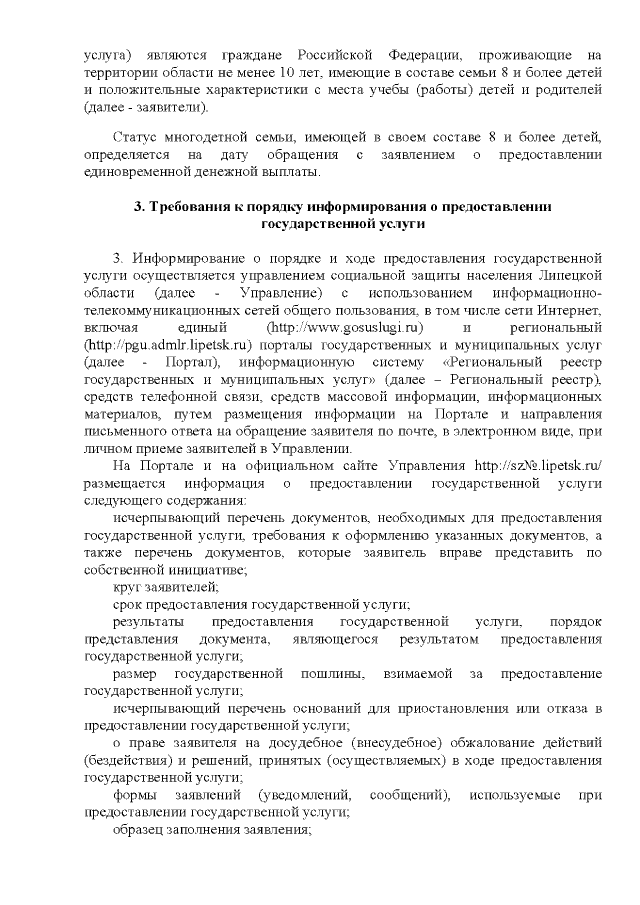 услуга) являются граждане Российской Федерации, проживающие на территории области не менее 10 лет, имеющие в составе семьи 8 и более детей и положительные характеристики с места учебы (работы) детей и родителей (далее - заявители).

Статус многодетной семьи, имеющей в своем составе 8 и более детей, определяется на дату обращения с заявлением о предоставлении единовременной денежной выплаты.

3. Требования к порядку информирования о предоставлении государственной услуги

3. Информирование о порядке и ходе предоставления государственной услуги осуществляется управлением социальной защиты населения Липецкой области (далее - Управление) с использованием информационно-телекоммуникационных сетей общего пользования, в том числе сети Интернет, включая единый (http://www.gosuslugi.ru) и региональный (http://pgu.admlr.lipetsk.ru) порталы государственных и муниципальных услуг (далее - Портал), информационную систему «Региональный реестр государственных и муниципальных услуг» (далее – Региональный реестр), средств телефонной связи, средств массовой информации, информационных материалов, путем размещения информации на Портале и направления письменного ответа на обращение заявителя по почте, в электронном виде, при личном приеме заявителей в Управлении.

На Портале и на официальном сайте Управления http://sz№.lipetsk.ru/ размещается информация о предоставлении государственной услуги следующего содержания:

исчерпывающий перечень документов, необходимых для предоставления государственной услуги, требования к оформлению указанных документов, а также перечень документов, которые заявитель вправе представить по собственной инициативе;

круг заявителей;

срок предоставления государственной услуги;

результаты предоставления государственной услуги, порядок представления документа, являющегося результатом предоставления государственной услуги;

размер государственной пошлины, взимаемой за предоставление государственной услуги;

исчерпывающий перечень оснований для приостановления или отказа в предоставлении государственной услуги;

о праве заявителя на досудебное (внесудебное) обжалование действий (бездействия) и решений, принятых (осуществляемых) в ходе предоставления государственной услуги;

формы заявлений (уведомлений, сообщений), используемые при предоставлении государственной услуги;

образец заполнения заявления;